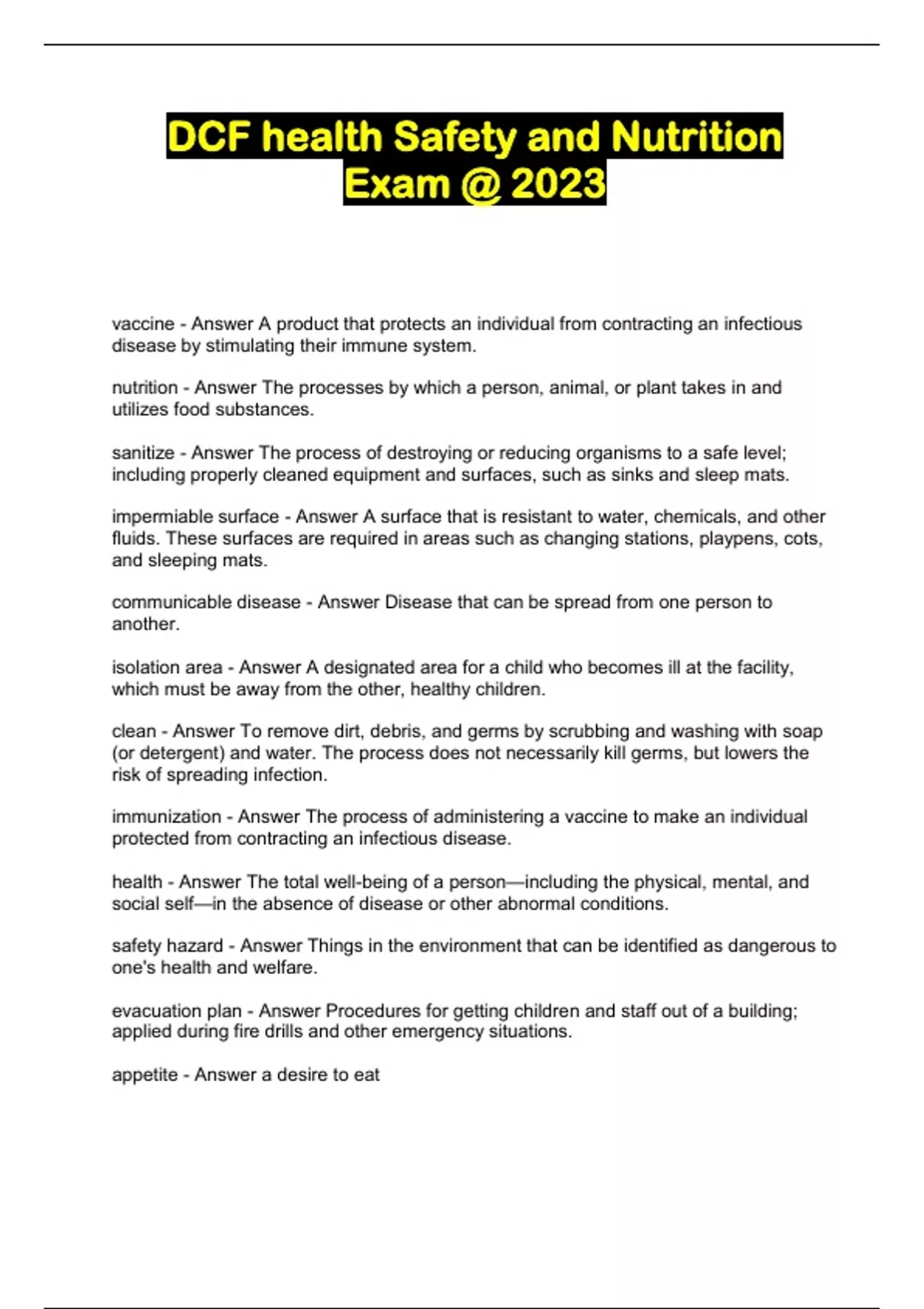 DCF health Safety and Nutrition Exam @ 2023

vaccine - Answer A product that protects an individual from contracting an infectious disease by stimulating their immune system.

nutrition - Answer The processes by which a person, animal, or plant takes in and utilizes food substances.

sanitize - Answer The process of destroying or reducing organisms to a safe level; including properly cleaned equipment and surfaces, such as sinks and sleep mats.

impermiable surface - Answer A surface that is resistant to water, chemicals, and other fluids. These surfaces are required in areas such as changing stations, playpens, cots, and sleeping mats.

communicable disease - Answer Disease that can be spread from one person to another.

isolation area - Answer A designated area for a child who becomes ill at the facility, which must be away from the other, healthy children.

clean - Answer To remove dirt, debris, and germs by scrubbing and washing with soap (or detergent) and water. The process does not necessarily kill germs, but lowers the risk of spreading infection.

immunization - Answer The process of administering a vaccine to make an individual protected from contracting an infectious disease.

health - Answer The total well-being of a person—including the physical, mental, and social self—in the absence of disease or other abnormal conditions.

safety hazard - Answer Things in the environment that can be identified as dangerous to one's health and welfare.

evacuation plan - Answer Procedures for getting children and staff out of a building; applied during fire drills and other emergency situations.

appetite - Answer a desire to eat